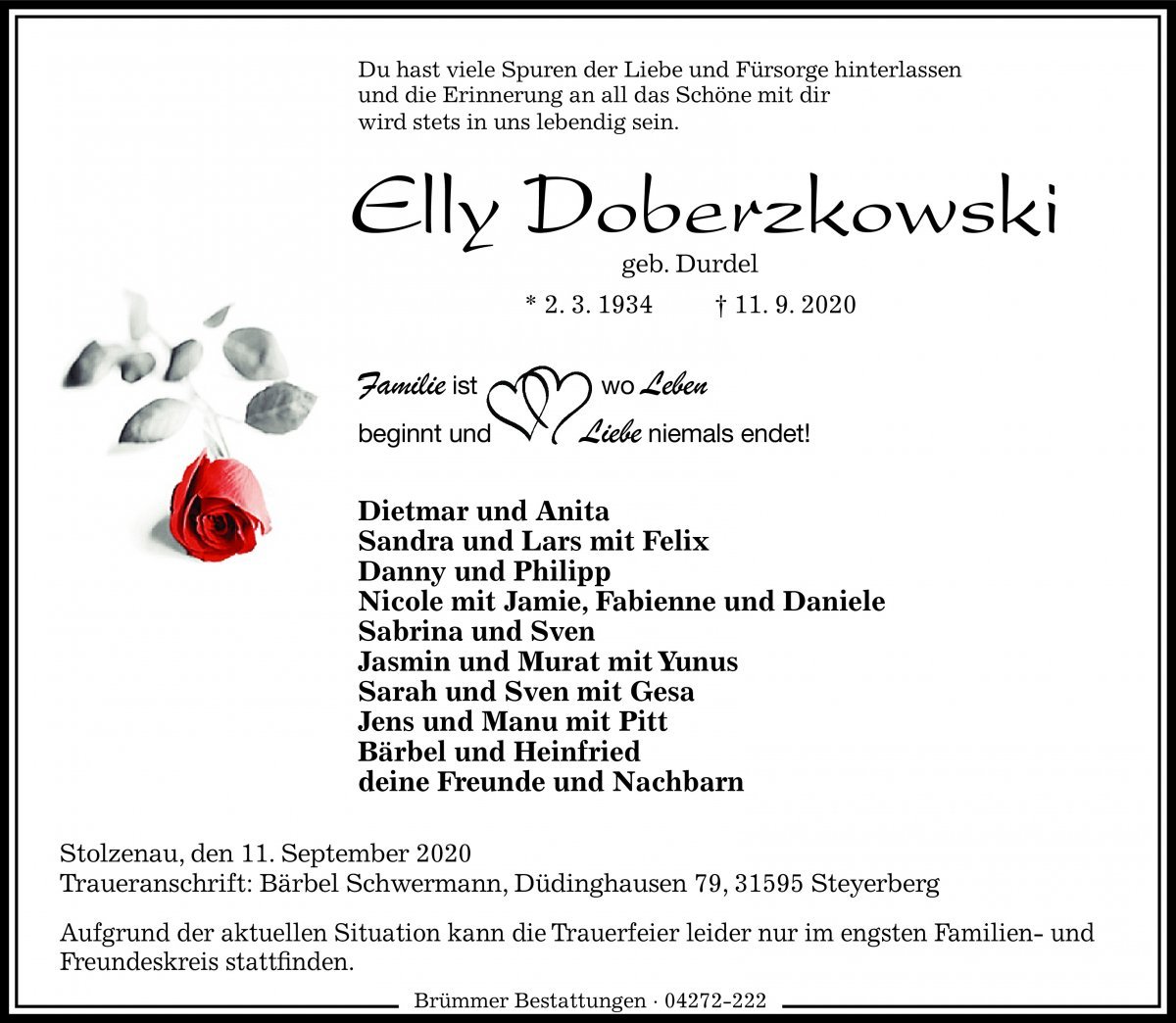 Du hast viele Spuren der Liebe und Fürsorge hinterlassen und die Erinnerung an all das Schöne mit dir wird stets in uns lebendig sein.

Elly Doberzkowski

geb. Durdel

* 2. 3. 1934 † 11. 9. 2020

Familie ist wo Leben beginnt und Liebe niemals endet!

Dietmar und Anita
Sandra und Lars mit Felix
Danny und Philipp
Nicole mit Jamie, Fabienne und Daniele
Sabrina und Sven
Jasmin und Murat mit Yunus
Sarah und Sven mit Gesa
Jens und Manu mit Pitt
Bärbel und Heinfried
deine Freunde und Nachbarn

Stolzenau, den 11. September 2020
Traueranschrift: Bärbel Schwermann, Düdinghausen 79, 31595 Steyerberg

Aufgrund der aktuellen Situation kann die Trauerfeier leider nur im engsten Familien- und Freundeskreis stattfinden.

Brümmer Bestattungen · 04272-222